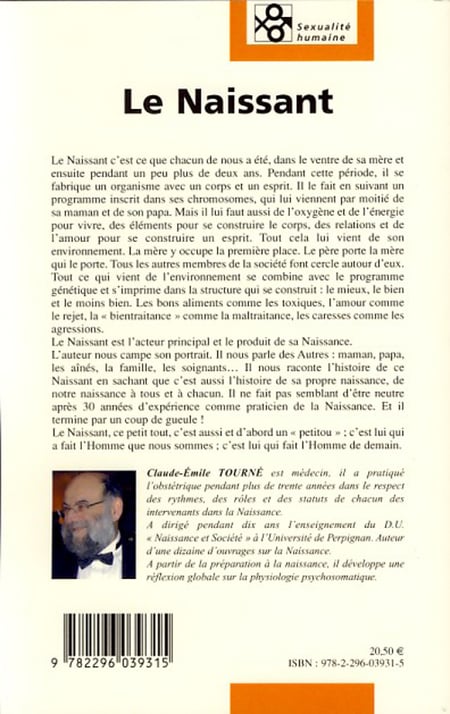 Sexualité humaine

Le Naissant

Le Naissant c'est ce que chacun de nous a été, dans le ventre de sa mère et ensuite pendant un peu plus de deux ans. Pendant cette période, il se fabrique un organisme avec un corps et un esprit. Il le fait en suivant un programme inscrit dans ses chromosomes, qui lui viennent par moitié de sa maman et de son papa. Mais il lui faut aussi de l'oxygène et de l'énergie pour vivre, des éléments pour se construire le corps, des relations et de l'amour pour se construire un esprit. Tout cela lui vient de son environnement. La mère y occupe la première place. Le père porte la mère qui le porte. Tous les autres membres de la société font cercle autour d'eux. Tout ce qui vient de l'environnement se combine avec le programme génétique et s'imprime dans la structure qui se construit : le mieux, le bien et le moins bien. Les bons aliments comme les toxiques, l'amour comme le rejet, la « bientraitance » comme la maltraitance, les caresses comme les agressions.
Le Naissant est l'acteur principal et le produit de sa Naissance.
L'auteur nous campe son portrait. Il nous parle des Autres : maman, papa, les aînés, la famille, les soignants… Il nous raconte l'histoire de ce Naissant en sachant que c'est aussi l'histoire de sa propre naissance, de notre naissance à tous et à chacun. Il ne fait pas semblant d'être neutre après 30 années d'expérience comme praticien de la Naissance. Et il termine par un coup de gueule !
Le Naissant, ce petit tout, c'est aussi et d'abord un « petitou » ; c'est lui qui a fait l'Homme que nous sommes ; c'est lui qui fait l'Homme de demain.

Claude-Émile TOURNÉ est médecin, il a pratiqué l'obstétrique pendant plus de trente années dans le respect des rythmes, des rôles et des statuts de chacun des intervenants dans la Naissance.
A dirigé pendant dix ans l'enseignement du D.U. « Naissance et Société » à l'Université de Perpignan. Auteur d'une dizaine d'ouvrages sur la Naissance.
A partir de la préparation à la naissance, il développe une réflexion globale sur la physiologie psychosomatique.

9 782296 039315

20,50 €
ISBN : 978-2-296-03931-5